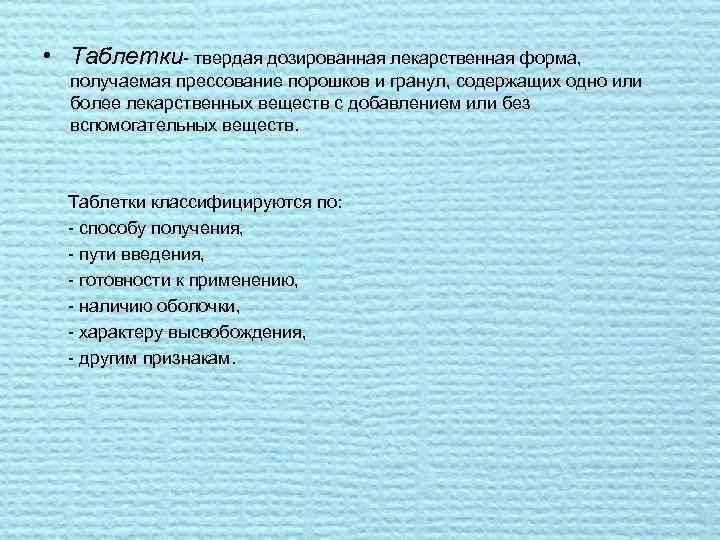 • Таблетки- твердая дозированная лекарственная форма, получаемая прессование порошков и гранул, содержащих одно или более лекарственных веществ с добавлением или без вспомогательных веществ.

Таблетки классифицируются по:
- способу получения,
- пути введения,
- готовности к применению,
- наличию оболочки,
- характеру высвобождения,
- другим признакам.